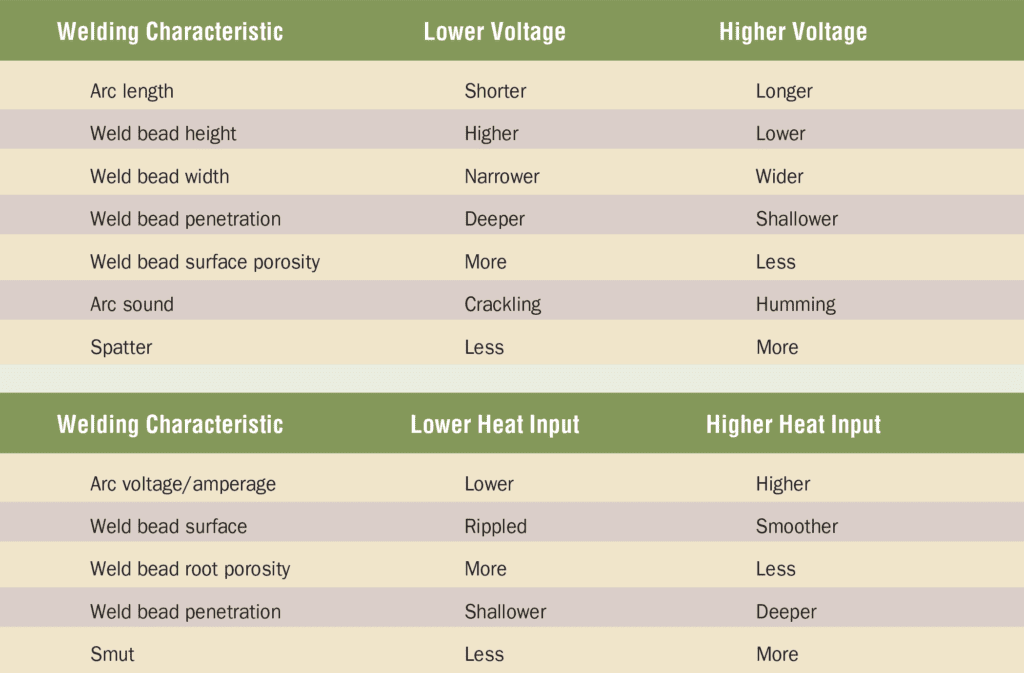 | Welding Characteristic | Lower Voltage | Higher Voltage |
|---|---|---|
| Arc length | Shorter | Longer |
| Weld bead height | Higher | Lower |
| Weld bead width | Narrower | Wider |
| Weld bead penetration | Deeper | Shallower |
| Weld bead surface porosity | More | Less |
| Arc sound | Crackling | Humming |
| Spatter | Less | More |

| Welding Characteristic | Lower Heat Input | Higher Heat Input |
|---|---|---|
| Arc voltage/amperage | Lower | Higher |
| Weld bead surface | Rippled | Smoother |
| Weld bead root porosity | More | Less |
| Weld bead penetration | Shallower | Deeper |
| Smut | Less | More |